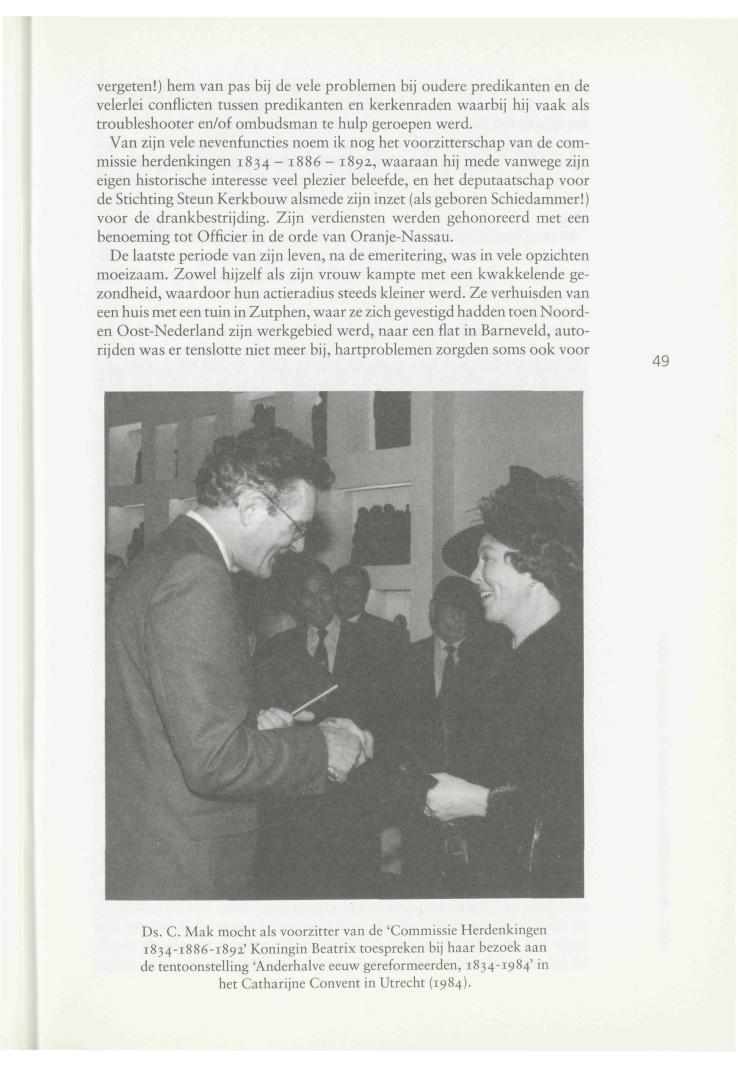 vergeten!) hem van pas bij de vele problemen bij oudere predikanten en de velerlei conflicten tussen predikanten en kerkenraden waarbij hij vaak als troubleshooter en/of ombudsman te hulp geroepen werd.

Van zijn vele nevenfuncties noem ik nog het voorzitterschap van de commissie herdenkingen 1834 – 1886 – 1892, waaraan hij mede vanwege zijn eigen historische interesse veel plezier beleefde, en het deputaatschap voor de Stichting Steun Kerkbouw alsmede zijn inzet (als geboren Schiedammer!) voor de drankbestrijding. Zijn verdiensten werden gehonoreerd met een benoeming tot Officier in de orde van Oranje-Nassau.

De laatste periode van zijn leven, na de emeritering, was in vele opzichten moeizaam. Zowel hijzelf als zijn vrouw kampte met een kwakkelende gezondheid, waardoor hun actieradius steeds kleiner werd. Ze verhuisden van een huis met een tuin in Zutphen, waar ze zich gevestigd hadden toen Noord- en Oost-Nederland zijn werkgebied werd, naar een flat in Barneveld, autorijden was er tenslotte niet meer bij, hartproblemen zorgden soms ook voor

49

Ds. C. Mak mocht als voorzitter van de 'Commissie Herdenkingen 1834-1886-1892' Koningin Beatrix toespreken bij haar bezoek aan de tentoonstelling 'Anderhalve eeuw gereformeerden, 1834-1984' in het Catharijne Convent in Utrecht (1984).